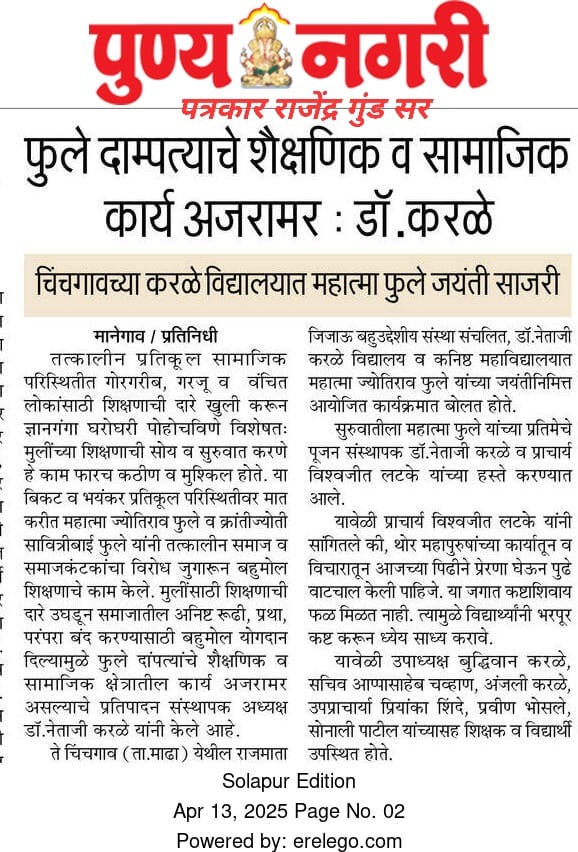 पुण्य नगरी
पत्रकार राजेंद्र गुंड सर

फुले दाम्पत्याचे शैक्षणिक व सामाजिक कार्य अजरामर : डॉ.करळे

चिंचगावच्या करळे विद्यालयात महात्मा फुले जयंती साजरी

मानेगाव / प्रतिनिधी
तत्कालीन प्रतिकूल सामाजिक परिस्थितीत गोरगरीब, गरजू व वंचित लोकांसाठी शिक्षणाची दारे खुली करून ज्ञानगंगा घरोघरी पोहोचविणे विशेषतः मुलींच्या शिक्षणाची सोय व सुरुवात करणे हे काम फारच कठीण व मुश्किल होते. या बिकट व भयंकर प्रतिकूल परिस्थितीवर मात करीत महात्मा ज्योतिराव फुले व क्रांतीज्योती सावित्रीबाई फुले यांनी तत्कालीन समाज व समाजकंटकांचा विरोध जुगारून बहुमोल शिक्षणाचे काम केले. मुलींसाठी शिक्षणाची दारे उघडून समाजातील अनिष्ट रूढी, प्रथा, परंपरा बंद करण्यासाठी बहुमोल योगदान दिल्यामुळे फुले दांपत्यांचे शैक्षणिक व सामाजिक क्षेत्रातील कार्य अजरामर असल्याचे प्रतिपादन संस्थापक अध्यक्ष डॉ.नेताजी करळे यांनी केले आहे.

ते चिंचगाव (ता.माढा) येथील राजमाता जिजाऊ बहुउद्देशीय संस्था संचलित, डॉ.नेताजी करळे विद्यालय व कनिष्ठ महाविद्यालयात महात्मा ज्योतिराव फुले यांच्या जयंतीनिमित्त आयोजित कार्यक्रमात बोलत होते.

सुरुवातीला महात्मा फुले यांच्या प्रतिमेचे पूजन संस्थापक डॉ.नेताजी करळे व प्राचार्य विश्वजीत लटके यांच्या हस्ते करण्यात आले.

यावेळी प्राचार्य विश्वजीत लटके यांनी सांगितले की, थोर महापुरुषांच्या कार्यातून व विचारातून आजच्या पिढीने प्रेरणा घेऊन पुढे वाटचाल केली पाहिजे. या जगात कष्टाशिवाय फळ मिळत नाही. त्यामुळे विद्यार्थ्यांनी भरपूर कष्ट करून ध्येय साध्य करावे.

यावेळी उपाध्यक्ष बुद्धिवान करळे, सचिव आप्पासाहेब चव्हाण, अंजली करळे, उपप्राचार्या प्रियांका शिंदे, प्रवीण भोसले, सोनाली पाटील यांच्यासह शिक्षक व विद्यार्थी उपस्थित होते.

Solapur Edition
Apr 13, 2025 Page No. 02
Powered by: erelego.com